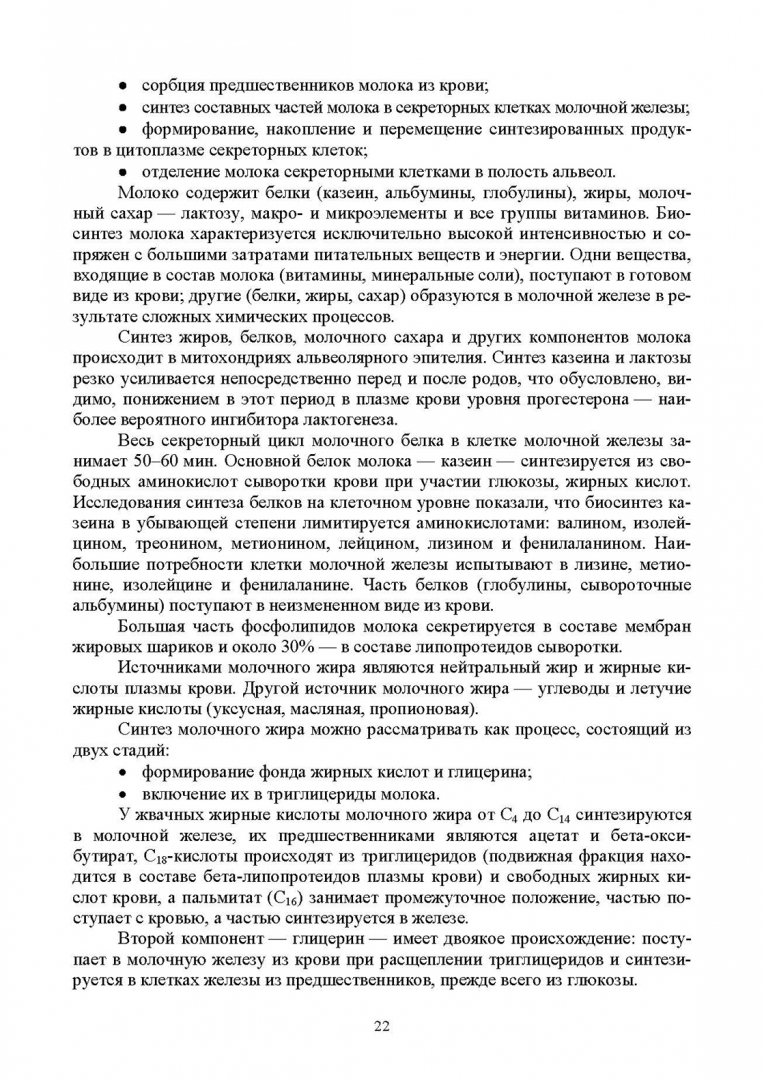 • сорбция предшественников молока из крови;

• синтез составных частей молока в секреторных клетках молочной железы;

• формирование, накопление и перемещение синтезированных продуктов в цитоплазме секреторных клеток;

• отделение молока секреторными клетками в полость альвеол.

Молоко содержит белки (казеин, альбумины, глобулины), жиры, молочный сахар — лактозу, макро- и микроэлементы и все группы витаминов. Биосинтез молока характеризуется исключительно высокой интенсивностью и сопряжен с большими затратами питательных веществ и энергии. Одни вещества, входящие в состав молока (витамины, минеральные соли), поступают в готовом виде из крови; другие (белки, жиры, сахар) образуются в молочной железе в результате сложных химических процессов.

Синтез жиров, белков, молочного сахара и других компонентов молока происходит в митохондриях альвеолярного эпителия. Синтез казеина и лактозы резко усиливается непосредственно перед и после родов, что обусловлено, видимо, понижением в этот период в плазме крови уровня прогестерона — наиболее вероятного ингибитора лактогенеза.

Весь секреторный цикл молочного белка в клетке молочной железы занимает 50–60 мин. Основной белок молока — казеин — синтезируется из свободных аминокислот сыворотки крови при участии глюкозы, жирных кислот. Исследования синтеза белков на клеточном уровне показали, что биосинтез казеина в убывающей степени лимитируется аминокислотами: валином, изолейцином, треонином, метионином, лейцином, лизином и фенилаланином. Наибольшие потребности клетки молочной железы испытывают в лизине, метионине, изолейцине и фенилаланине. Часть белков (глобулины, сывороточные альбумины) поступают в неизмененном виде из крови.

Большая часть фосфолипидов молока секретируется в составе мембран жировых шариков и около 30% — в составе липопротеидов сыворотки.

Источниками молочного жира являются нейтральный жир и жирные кислоты плазмы крови. Другой источник молочного жира — углеводы и летучие жирные кислоты (уксусная, масляная, пропионовая).

Синтез молочного жира можно рассматривать как процесс, состоящий из двух стадий:

• формирование фонда жирных кислот и глицерина;

• включение их в триглицериды молока.

У жвачных жирные кислоты молочного жира от $C_4$ до $C_{14}$ синтезируются в молочной железе, их предшественниками являются ацетат и бета-оксибутират, $C_{18}$-кислоты происходят из триглицеридов (подвижная фракция находится в составе бета-липопротеидов плазмы крови) и свободных жирных кислот крови, а пальмитат ($C_{16}$) занимает промежуточное положение, частью поступает с кровью, а частью синтезируется в железе.

Второй компонент — глицерин — имеет двоякое происхождение: поступает в молочную железу из крови при расщеплении триглицеридов и синтезируется в клетках железы из предшественников, прежде всего из глюкозы.

22